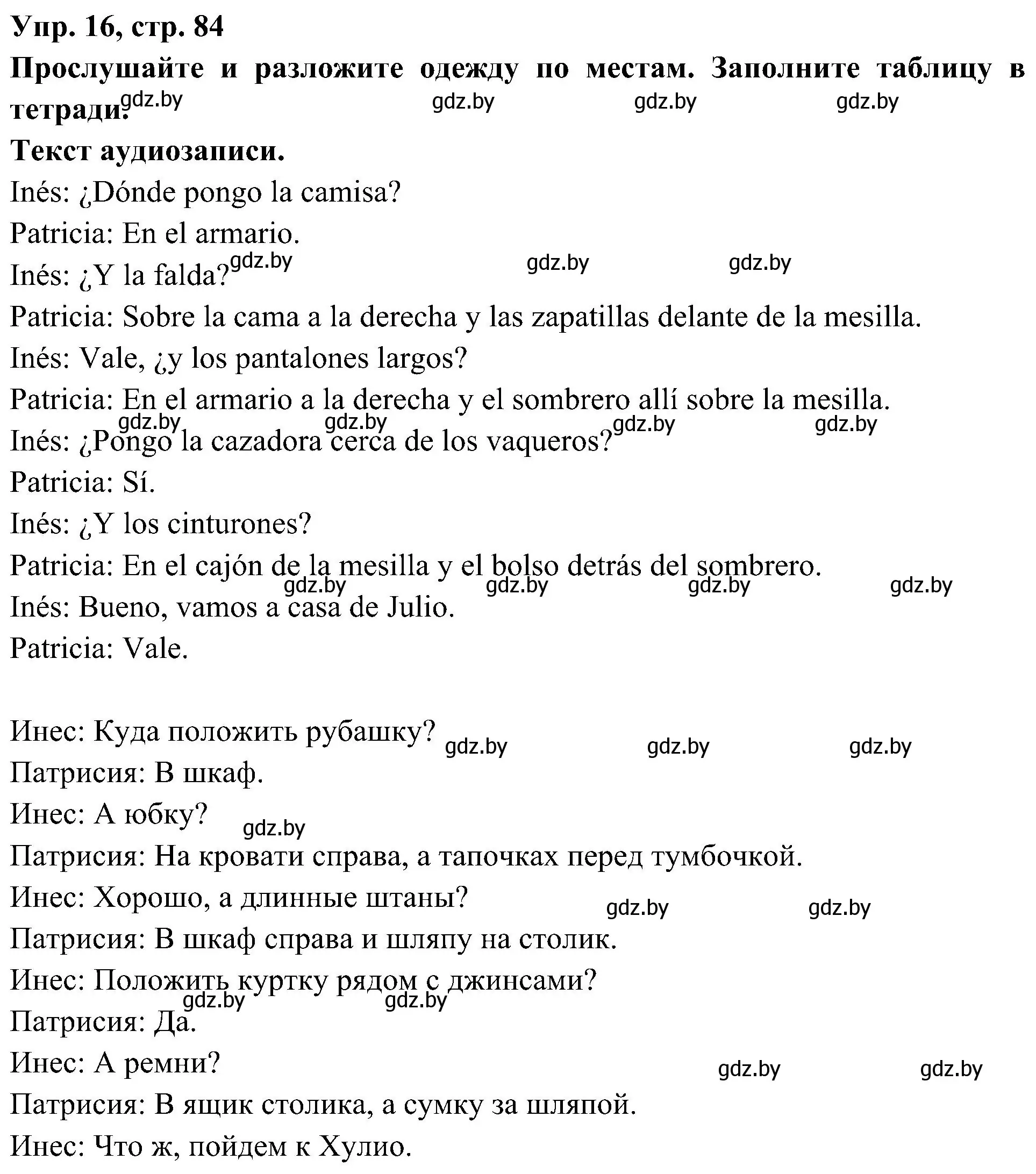 Упр. 16, стр. 84

Прослушайте и разложите одежду по местам. Заполните таблицу в тетради. gdz.by gdz.by gdz.by gdz.by

Текст аудиозаписи.

Inés: ¿Dónde pongo la camisa?

Patricia: En el armario.

Inés: ¿Y la falda? gdz.by gdz.by gdz.by

Patricia: Sobre la cama a la derecha y las zapatillas delante de la mesilla.

Inés: Vale, ¿y los pantalones largos?

Patricia: En el armario a la derecha y el sombrero allí sobre la mesilla.

gdz.by gdz.by gdz.by gdz.by

Inés: ¿Pongo la cazadora cerca de los vaqueros?

Patricia: Sí.

Inés: ¿Y los cinturones?

Patricia: En el cajón de la mesilla y el bolso detrás del sombrero.

gdz.by gdz.by gdz.by gdz.by

Inés: Bueno, vamos a casa de Julio.

Patricia: Vale.

Инес: Куда положить рубашку? gdz.by gdz.by gdz.by

Патрисия: В шкаф.

Инес: А юбку? gdz.by

Патрисия: На кровати справа, а тапочках перед тумбочкой.

Инес: Хорошо, а длинные штаны? gdz.by gdz.by

Патрисия: В шкаф справа и шляпу на столик.

Инес: Положить куртку рядом с джинсами?

gdz.by gdz.by

Патрисия: Да.

Инес: А ремни? gdz.by gdz.by

Патрисия: В ящик столика, а сумку за шляпой.

Инес: Что ж, пойдем к Хулио.